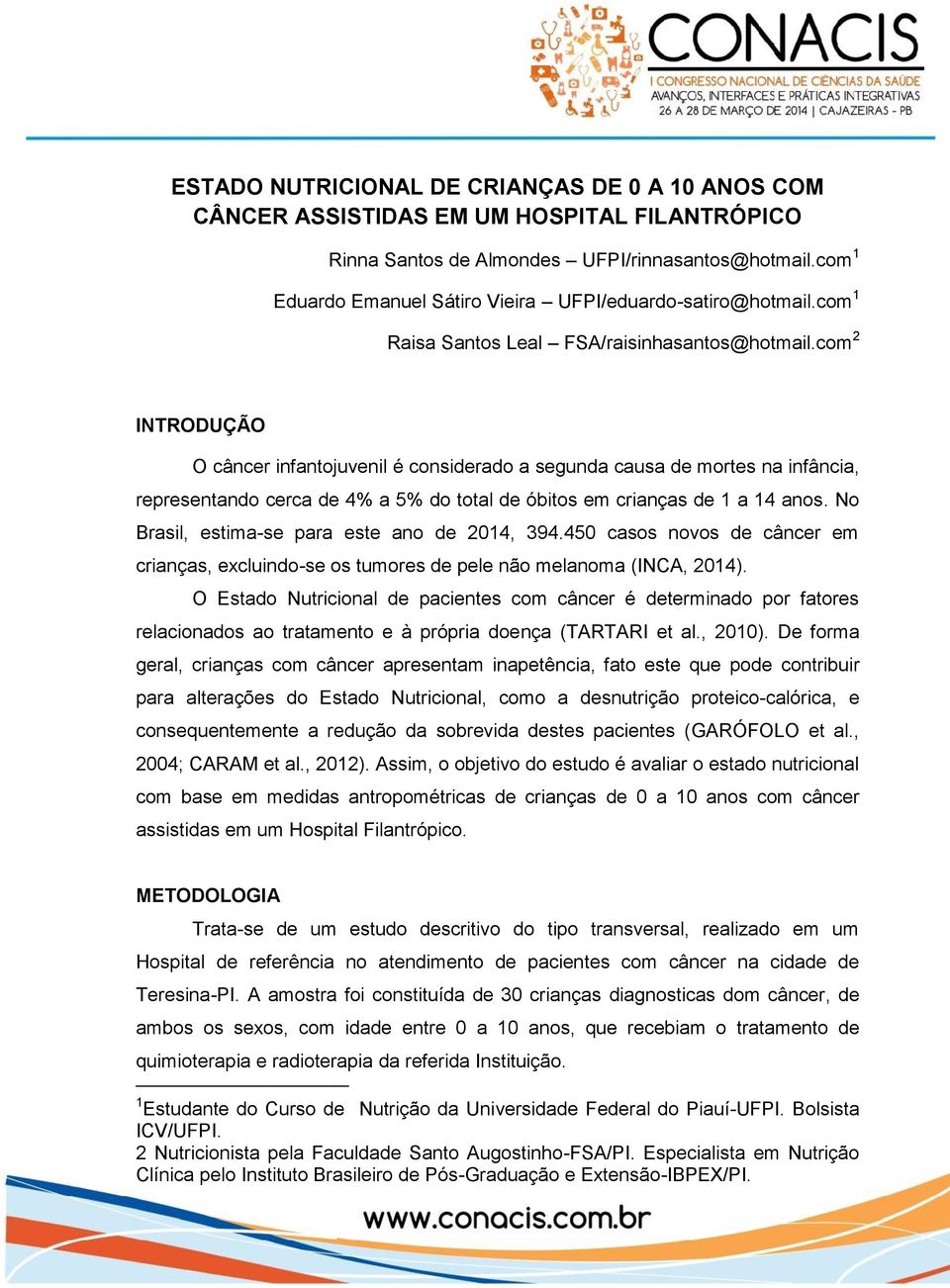 CONACIS
I CONGRESSO NACIONAL DE CIÊNCIAS DA SAÚDE
AVANÇOS, INTERFACES E PRÁTICAS INTEGRATIVAS
26 A 28 DE MARÇO DE 2014 | CAJAZEIRAS - PB

ESTADO NUTRICIONAL DE CRIANÇAS DE 0 A 10 ANOS COM CÂNCER ASSISTIDAS EM UM HOSPITAL FILANTRÓPICO

Rinna Santos de Almondes – UFPI/rinnasantos@hotmail.com$^1$

Eduardo Emanuel Sátiro Vieira – UFPI/eduardo-satiro@hotmail.com$^1$

Raisa Santos Leal – FSA/raisinhasantos@hotmail.com$^2$

INTRODUÇÃO

O câncer infantojuvenil é considerado a segunda causa de mortes na infância, representando cerca de 4% a 5% do total de óbitos em crianças de 1 a 14 anos. No Brasil, estima-se para este ano de 2014, 394.450 casos novos de câncer em crianças, excluindo-se os tumores de pele não melanoma (INCA, 2014).

O Estado Nutricional de pacientes com câncer é determinado por fatores relacionados ao tratamento e à própria doença (TARTARI et al., 2010). De forma geral, crianças com câncer apresentam inapetência, fato este que pode contribuir para alterações do Estado Nutricional, como a desnutrição proteico-calórica, e consequentemente a redução da sobrevida destes pacientes (GARÓFOLO et al., 2004; CARAM et al., 2012). Assim, o objetivo do estudo é avaliar o estado nutricional com base em medidas antropométricas de crianças de 0 a 10 anos com câncer assistidas em um Hospital Filantrópico.

METODOLOGIA

Trata-se de um estudo descritivo do tipo transversal, realizado em um Hospital de referência no atendimento de pacientes com câncer na cidade de Teresina-PI. A amostra foi constituída de 30 crianças diagnosticas dom câncer, de ambos os sexos, com idade entre 0 a 10 anos, que recebiam o tratamento de quimioterapia e radioterapia da referida Instituição.

$^1$Estudante do Curso de Nutrição da Universidade Federal do Piauí-UFPI. Bolsista ICV/UFPI.
2 Nutricionista pela Faculdade Santo Augostinho-FSA/PI. Especialista em Nutrição Clínica pelo Instituto Brasileiro de Pós-Graduação e Extensão-IBPEX/PI.

www.conacis.com.br